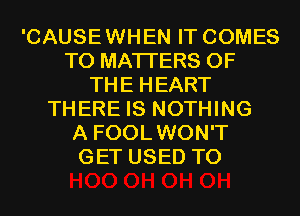 'CAUSE WHEN IT COMES
TO MATTERS OF
THE HEART
THERE IS NOTHING
A FOOL WON'T
GET USED TO
HOO OH OH OH